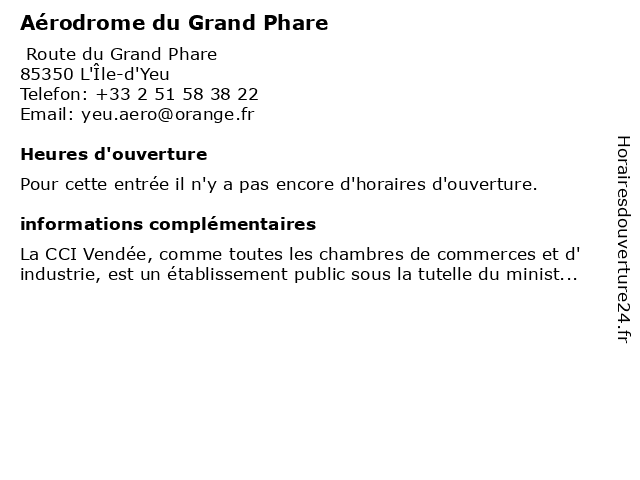 Aérodrome du Grand Phare

Route du Grand Phare
85350 L'Île-d'Yeu
Telefon: +33 2 51 58 38 22
Email: yeu.aero@orange.fr

Heures d'ouverture

Pour cette entrée il n'y a pas encore d'horaires d'ouverture.

informations complémentaires

La CCI Vendée, comme toutes les chambres de commerces et d' industrie, est un établissement public sous la tutelle du minist...

Horairesdouverture24.fr